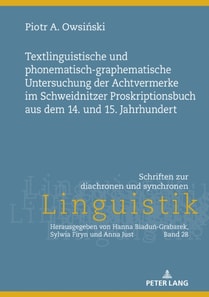 Piotr A. Owsiński

Textlinguistische und phonematisch-graphematische Untersuchung der Achtvermerke im Schweidnitzer Proskriptionsbuch aus dem 14. und 15. Jahrhundert

Schriften zur diachronen und synchronen
Linguistik
Herausgegeben von Hanna Biaduń-Grabarek, Sylwia Firyn und Anna Just
Band 28

PETER LANG